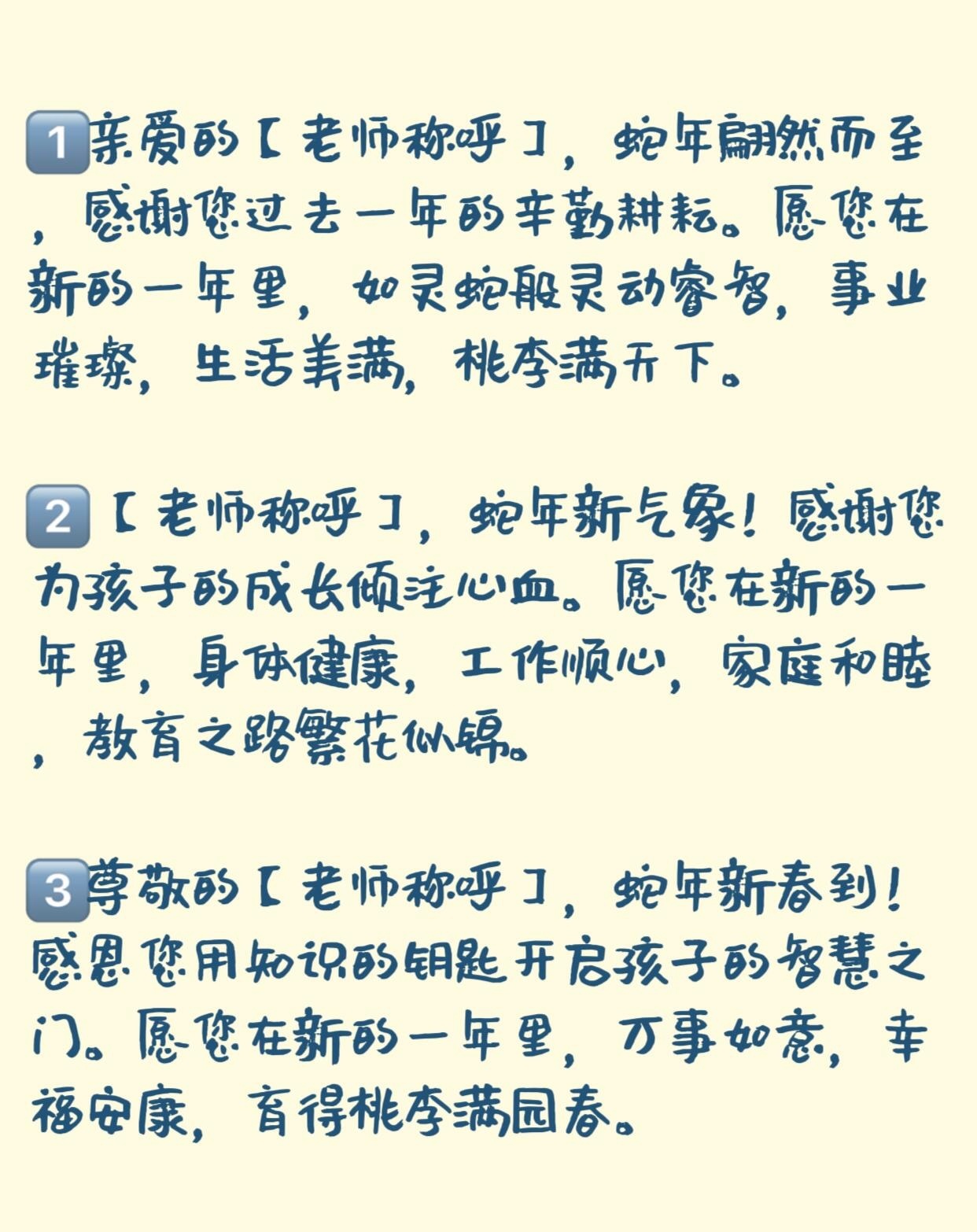 1️⃣亲爱的【老师称呼】，蛇年翩然而至，感谢您过去一年的辛勤耕耘。愿您在新的一年里，如灵蛇般灵动睿智，事业璀璨，生活美满，桃李满天下。

2️⃣【老师称呼】，蛇年新气象！感谢您为孩子的成长倾注心血。愿您在新的一年里，身体健康，工作顺心，家庭和睦，教育之路繁花似锦。

3️⃣尊敬的【老师称呼】，蛇年新春到！感恩您用知识的钥匙开启孩子的智慧之门。愿您在新的一年里，万事如意，幸福安康，育得桃李满园春。